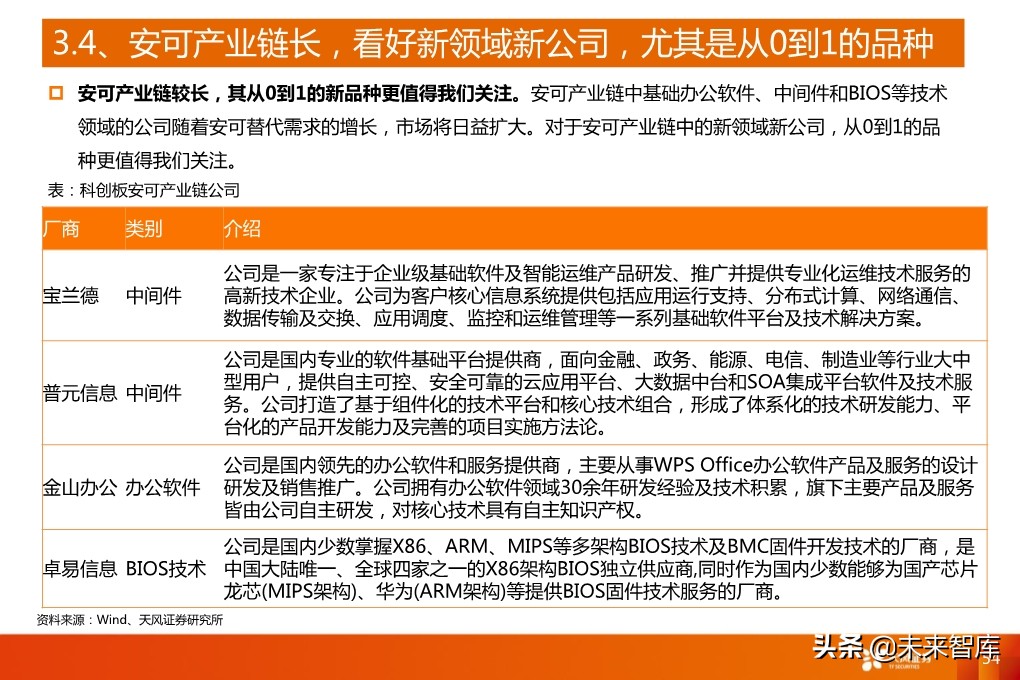 3.4、安可产业链长，看好新领域新公司，尤其是从0到1的品种

安可产业链较长，其从0到1的新品种更值得我们关注。安可产业链中基础办公软件、中间件和BIOS等技术领域的公司随着安可替代需求的增长，市场将日益扩大。对于安可产业链中的新领域新公司，从0到1的品种更值得我们关注。

表：科创板安可产业链公司

| 厂商 | 类别 | 介绍 |
|---|---|---|
| 宝兰德 | 中间件 | 公司是一家专注于企业级基础软件及智能运维产品研发、推广并提供专业化运维技术服务的高新技术企业。公司为客户核心信息系统提供包括应用运行支持、分布式计算、网络通信、数据传输及交换、应用调度、监控和运维管理等一系列基础软件平台及技术解决方案。 |
| 普元信息 | 中间件 | 公司是国内专业的软件基础平台提供商，面向金融、政务、能源、电信、制造业等行业大中型用户，提供自主可控、安全可靠的云应用平台、大数据中台和SOA集成平台软件及技术服务。公司打造了基于组件化的技术平台和核心技术组合，形成了体系化的技术研发能力、平台化的产品开发能力及完善的项目实施方法论。 |
| 金山办公 | 办公软件 | 公司是国内领先的办公软件和服务提供商，主要从事WPS Office办公软件产品及服务的设计研发及销售推广。公司拥有办公软件领域30余年研发经验及技术积累，旗下主要产品及服务皆由公司自主研发，对核心技术具有自主知识产权。 |
| 卓易信息 | BIOS技术 | 公司是国内少数掌握X86、ARM、MIPS等多架构BIOS技术及BMC固件开发技术的厂商，是中国大陆唯一、全球四家之一的X86架构BIOS独立供应商,同时作为国内少数能够为国产芯片龙芯(MIPS架构)、华为(ARM架构)等提供BIOS固件技术服务的厂商。 |

资料来源：Wind、天风证券研究所

头条 @未来智库

54